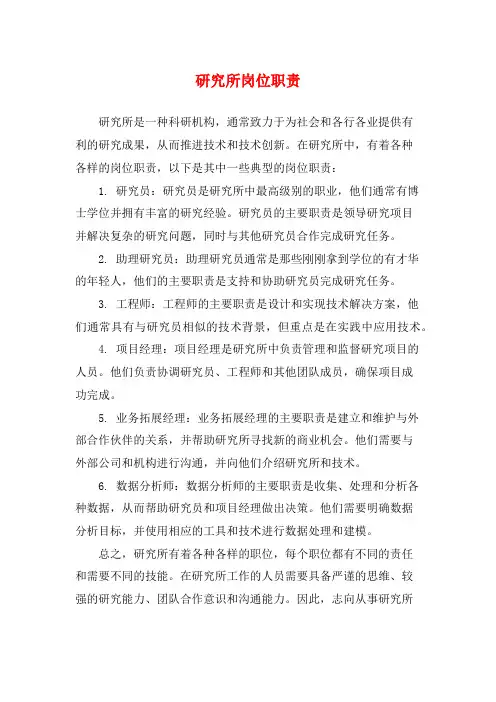 研究所岗位职责

研究所是一种科研机构，通常致力于为社会和各行各业提供有利的研究成果，从而推进技术和技术创新。在研究所中，有着各种各样的岗位职责，以下是其中一些典型的岗位职责：

1. 研究员：研究员是研究所中最高级别的职业，他们通常有博士学位并拥有丰富的研究经验。研究员的主要职责是领导研究项目并解决复杂的研究问题，同时与其他研究员合作完成研究任务。

2. 助理研究员：助理研究员通常是那些刚刚拿到学位的有才华的年轻人，他们的主要职责是支持和协助研究员完成研究任务。

3. 工程师：工程师的主要职责是设计和实现技术解决方案，他们通常具有与研究员相似的技术背景，但重点是在实践中应用技术。

4. 项目经理：项目经理是研究所中负责管理和监督研究项目的人员。他们负责协调研究员、工程师和其他团队成员，确保项目成功完成。

5. 业务拓展经理：业务拓展经理的主要职责是建立和维护与外部合作伙伴的关系，并帮助研究所寻找新的商业机会。他们需要与外部公司和机构进行沟通，并向他们介绍研究所和技术。

6. 数据分析师：数据分析师的主要职责是收集、处理和分析各种数据，从而帮助研究员和项目经理做出决策。他们需要明确数据分析目标，并使用相应的工具和技术进行数据处理和建模。

总之，研究所有着各种各样的职位，每个职位都有不同的责任和需要不同的技能。在研究所工作的人员需要具备严谨的思维、较强的研究能力、团队合作意识和沟通能力。因此，志向从事研究所